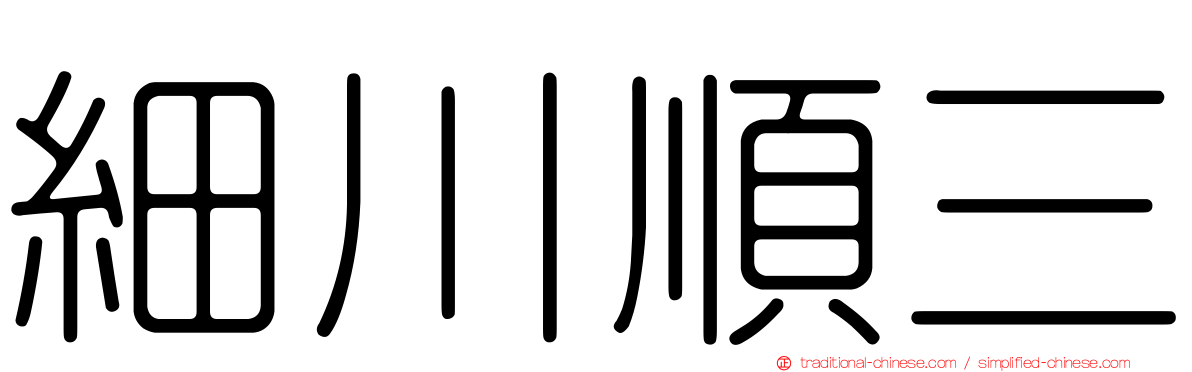 細川順三

traditional-chinese.com / simplified-chinese.com